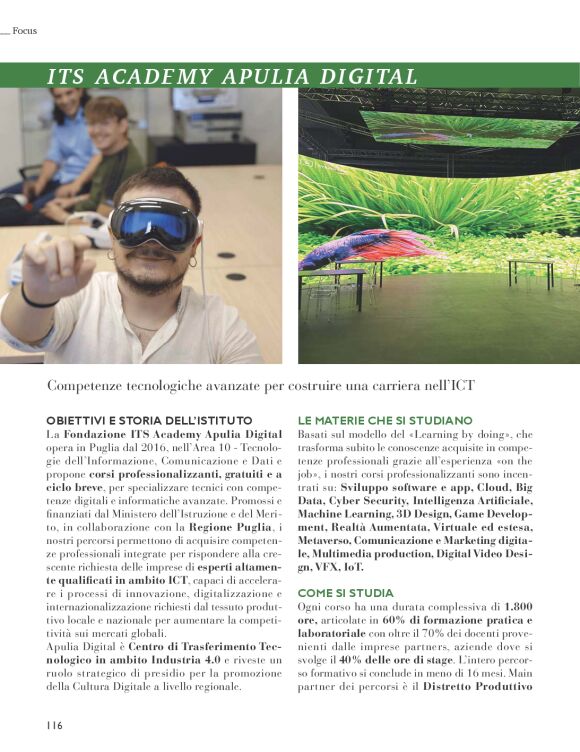 Focus

ITS ACADEMY APULIA DIGITAL

Competenze tecnologiche avanzate per costruire una carriera nell'ICT

OBIETTIVI E STORIA DELL'ISTITUTO
La Fondazione ITS Academy Apulia Digital opera in Puglia dal 2016, nell'Area 10 - Tecnologie dell'Informazione, Comunicazione e Dati e propone corsi professionalizzanti, gratuiti e a ciclo breve, per specializzare tecnici con competenze digitali e informatiche avanzate. Promossi e finanziati dal Ministero dell'Istruzione e del Merito, in collaborazione con la Regione Puglia, i nostri percorsi permettono di acquisire competenze professionali integrate per rispondere alla crescente richiesta delle imprese di esperti altamente qualificati in ambito ICT, capaci di accelerare i processi di innovazione, digitalizzazione e internazionalizzazione richiesti dal tessuto produttivo locale e nazionale per aumentare la competitività sui mercati globali.
Apulia Digital è Centro di Trasferimento Tecnologico in ambito Industria 4.0 e riveste un ruolo strategico di presidio per la promozione della Cultura Digitale a livello regionale.

LE MATERIE CHE SI STUDIANO
Basati sul modello del «Learning by doing», che trasforma subito le conoscenze acquisite in competenze professionali grazie all'esperienza «on the job», i nostri corsi professionalizzanti sono incentrati su: Sviluppo software e app, Cloud, Big Data, Cyber Security, Intelligenza Artificiale, Machine Learning, 3D Design, Game Development, Realtà Aumentata, Virtuale ed estesa, Metaverso, Comunicazione e Marketing digitale, Multimedia production, Digital Video Design, VFX, IoT.

COME SI STUDIA
Ogni corso ha una durata complessiva di 1.800 ore, articolate in 60% di formazione pratica e laboratoriale con oltre il 70% dei docenti provenienti dalle imprese partners, aziende dove si svolge il 40% delle ore di stage. L'intero percorso formativo si conclude in meno di 16 mesi. Main partner dei percorsi è il Distretto Produttivo

116